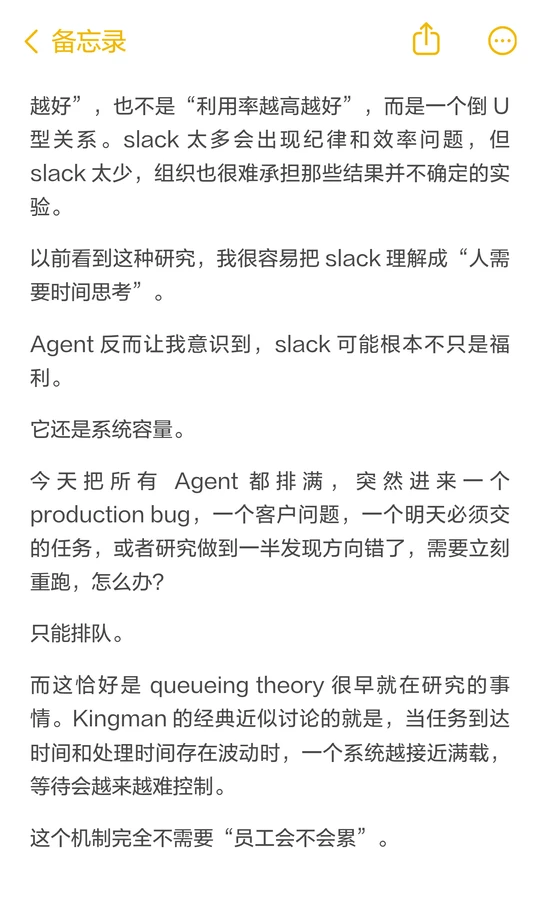 备忘录

越好”，也不是“利用率越高越好”，而是一个倒 U 型关系。slack 太多会出现纪律和效率问题，但 slack 太少，组织也很难承担那些结果并不确定的实验。

以前看到这种研究，我很容易把 slack 理解成“人需要时间思考”。

Agent 反而让我意识到，slack 可能根本不只是福利。

它还是系统容量。

今天把所有 Agent 都排满，突然进来一个 production bug，一个客户问题，一个明天必须交的任务，或者研究做到一半发现方向错了，需要立刻重跑，怎么办？

只能排队。

而这恰好是 queueing theory 很早就在研究的事情。Kingman 的经典近似讨论的就是，当任务到达时间和处理时间存在波动时，一个系统越接近满载，等待会越来越难控制。

这个机制完全不需要“员工会不会累”。